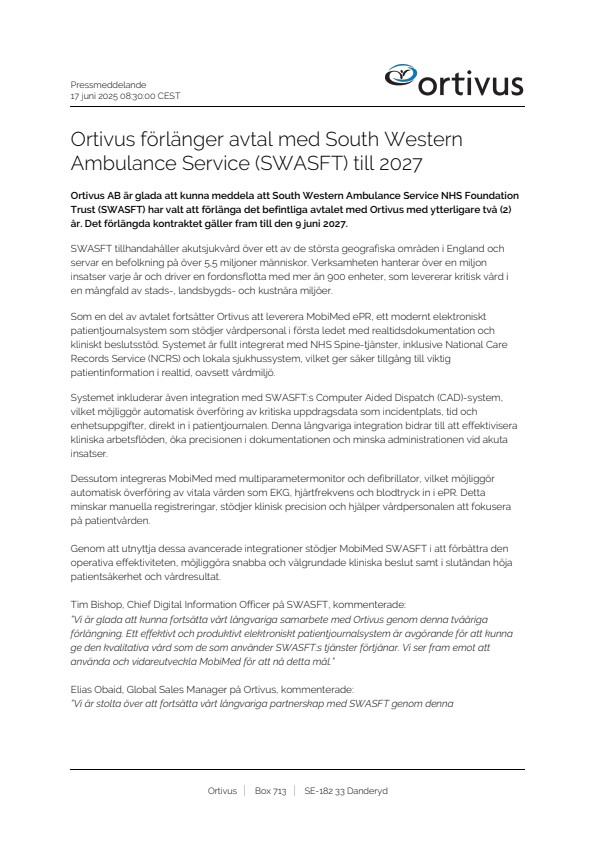 Pressmeddelande
17 juni 2025 08:30:00 CEST

ortivus

Ortivus förlänger avtal med South Western Ambulance Service (SWASFT) till 2027

Ortivus AB är glada att kunna meddela att South Western Ambulance Service NHS Foundation Trust (SWASFT) har valt att förlänga det befintliga avtalet med Ortivus med ytterligare två (2) år. Det förlängda kontraktet gäller fram till den 9 juni 2027.

SWASFT tillhandahåller akutsjukvård över ett av de största geografiska områden i England och servar en befolkning på över 5,5 miljoner människor. Verksamheten hanterar över en miljon insatser varje år och driver en fordonsflotta med mer än 900 enheter, som levererar kritisk vård i en mångfald av stads-, landsbygds- och kustnära miljöer.

Som en del av avtalet fortsätter Ortivus att leverera MobiMed ePR, ett modernt elektroniskt patientjournalsystem som stödjer vårdpersonal i första ledet med realtidsdokumentation och kliniskt beslutsstöd. Systemet är fullt integrerat med NHS Spine-tjänster, inklusive National Care Records Service (NCRS) och lokala sjukhussystem, vilket ger säker tillgång till viktig patientinformation i realtid, oavsett vårdmiljö.

Systemet inkluderar även integration med SWASFT:s Computer Aided Dispatch (CAD)-system, vilket möjliggör automatisk överföring av kritiska uppdragsdata som incidentplats, tid och enhetsuppgifter, direkt in i patientjournalen. Denna långvariga integration bidrar till att effektivisera kliniska arbetsflöden, öka precisionen i dokumentationen och minska administrationen vid akuta insatser.

Dessutom integreras MobiMed med multiparametermonitor och defibrillator, vilket möjliggör automatisk överföring av vitala värden som EKG, hjärtfrekvens och blodtryck in i ePR. Detta minskar manuella registreringar, stödjer klinisk precision och hjälper vårdpersonalen att fokusera på patientvården.

Genom att utnyttja dessa avancerade integrationer stödjer MobiMed SWASFT i att förbättra den operativa effektiviteten, möjliggöra snabba och välgrundade kliniska beslut samt i slutändan höja patientsäkerhet och vårdresultat.

Tim Bishop, Chief Digital Information Officer på SWASFT, kommenterade:
"Vi är glada att kunna fortsätta vårt långvariga samarbete med Ortivus genom denna tvååriga förlängning. Ett effektivt och produktivt elektroniskt patientjournalsystem är avgörande för att kunna ge den kvalitativa vård som de som använder SWASFT:s tjänster förtjänar. Vi ser fram emot att använda och vidareutveckla MobiMed för att nå detta mål."

Elias Obaid, Global Sales Manager på Ortivus, kommenterade:
"Vi är stolta över att fortsätta vårt långvariga partnerskap med SWASFT genom denna

Ortivus | Box 713 | SE-182 33 Danderyd